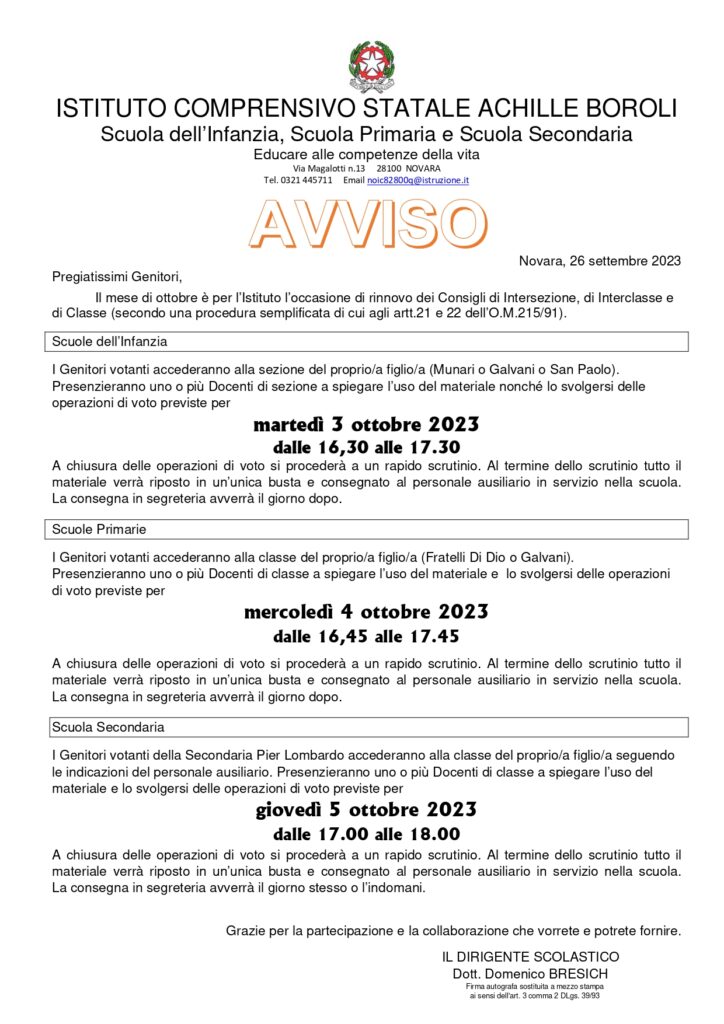 ISTITUTO COMPRENSIVO STATALE ACHILLE BOROLI
Scuola dell'Infanzia, Scuola Primaria e Scuola Secondaria
Educare alle competenze della vita
Via Magalotti n.13 28100 NOVARA
Tel. 0321 445711 Email noic82800q@istruzione.it

AVVISO

Novara, 26 settembre 2023

Pregiatissimi Genitori,

Il mese di ottobre è per l'Istituto l'occasione di rinnovo dei Consigli di Intersezione, di Interclasse e di Classe (secondo una procedura semplificata di cui agli artt.21 e 22 dell'O.M.215/91).

Scuole dell'Infanzia

I Genitori votanti accederanno alla sezione del proprio/a figlio/a (Munari o Galvani o San Paolo). Presenzieranno uno o più Docenti di sezione a spiegare l'uso del materiale nonché lo svolgersi delle operazioni di voto previste per

martedì 3 ottobre 2023
dalle 16,30 alle 17.30

A chiusura delle operazioni di voto si procederà a un rapido scrutinio. Al termine dello scrutinio tutto il materiale verrà riposto in un'unica busta e consegnato al personale ausiliario in servizio nella scuola. La consegna in segreteria avverrà il giorno dopo.

Scuole Primarie

I Genitori votanti accederanno alla classe del proprio/a figlio/a (Fratelli Di Dio o Galvani). Presenzieranno uno o più Docenti di classe a spiegare l'uso del materiale e lo svolgersi delle operazioni di voto previste per

mercoledì 4 ottobre 2023
dalle 16,45 alle 17.45

A chiusura delle operazioni di voto si procederà a un rapido scrutinio. Al termine dello scrutinio tutto il materiale verrà riposto in un'unica busta e consegnato al personale ausiliario in servizio nella scuola. La consegna in segreteria avverrà il giorno dopo.

Scuola Secondaria

I Genitori votanti della Secondaria Pier Lombardo accederanno alla classe del proprio/a figlio/a seguendo le indicazioni del personale ausiliario. Presenzieranno uno o più Docenti di classe a spiegare l'uso del materiale e lo svolgersi delle operazioni di voto previste per

giovedì 5 ottobre 2023
dalle 17.00 alle 18.00

A chiusura delle operazioni di voto si procederà a un rapido scrutinio. Al termine dello scrutinio tutto il materiale verrà riposto in un'unica busta e consegnato al personale ausiliario in servizio nella scuola. La consegna in segreteria avverrà il giorno stesso o l'indomani.

Grazie per la partecipazione e la collaborazione che vorrete e potrete fornire.

IL DIRIGENTE SCOLASTICO
Dott. Domenico BRESICH
Firma autografa sostituita a mezzo stampa ai sensi dell'art. 3 comma 2 DLgs. 39/93